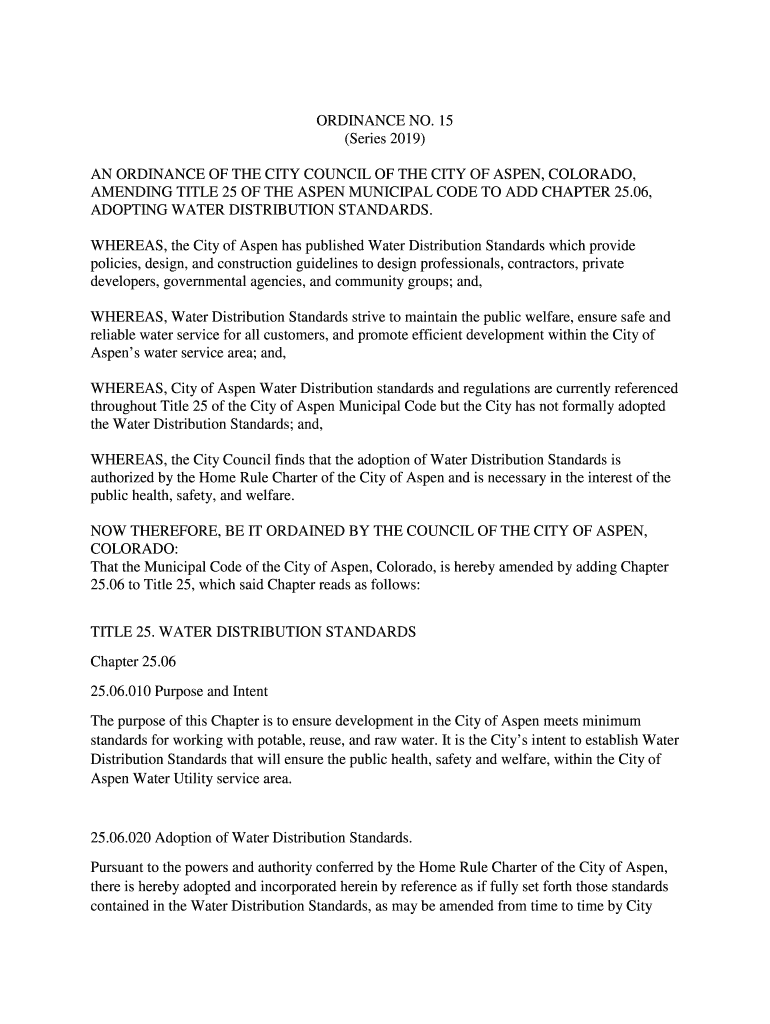 ORDINANCE NO. 15
(Series 2019)

AN ORDINANCE OF THE CITY COUNCIL OF THE CITY OF ASPEN, COLORADO, AMENDING TITLE 25 OF THE ASPEN MUNICIPAL CODE TO ADD CHAPTER 25.06, ADOPTING WATER DISTRIBUTION STANDARDS.

WHEREAS, the City of Aspen has published Water Distribution Standards which provide policies, design, and construction guidelines to design professionals, contractors, private developers, governmental agencies, and community groups; and,

WHEREAS, Water Distribution Standards strive to maintain the public welfare, ensure safe and reliable water service for all customers, and promote efficient development within the City of Aspen's water service area; and,

WHEREAS, City of Aspen Water Distribution standards and regulations are currently referenced throughout Title 25 of the City of Aspen Municipal Code but the City has not formally adopted the Water Distribution Standards; and,

WHEREAS, the City Council finds that the adoption of Water Distribution Standards is authorized by the Home Rule Charter of the City of Aspen and is necessary in the interest of the public health, safety, and welfare.

NOW THEREFORE, BE IT ORDAINED BY THE COUNCIL OF THE CITY OF ASPEN, COLORADO:
That the Municipal Code of the City of Aspen, Colorado, is hereby amended by adding Chapter 25.06 to Title 25, which said Chapter reads as follows:

TITLE 25. WATER DISTRIBUTION STANDARDS

Chapter 25.06

25.06.010 Purpose and Intent

The purpose of this Chapter is to ensure development in the City of Aspen meets minimum standards for working with potable, reuse, and raw water. It is the City's intent to establish Water Distribution Standards that will ensure the public health, safety and welfare, within the City of Aspen Water Utility service area.

25.06.020 Adoption of Water Distribution Standards.

Pursuant to the powers and authority conferred by the Home Rule Charter of the City of Aspen, there is hereby adopted and incorporated herein by reference as if fully set forth those standards contained in the Water Distribution Standards, as may be amended from time to time by City